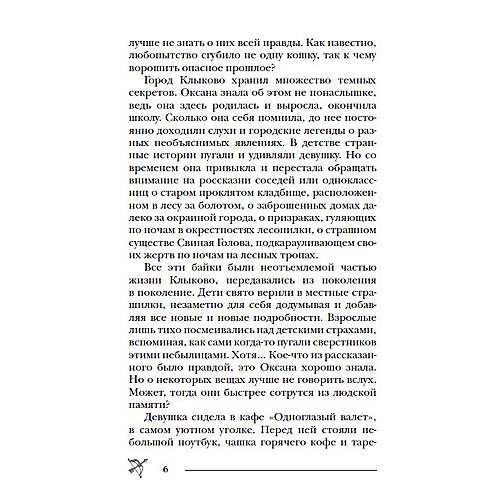 лучше не знать о них всей правды. Как известно, любопытство сгубило не одну кошку, так к чему ворошить опасное прошлое?

Город Клыково хранил множество темных секретов. Оксана знала об этом не понаслышке, ведь она здесь родилась и выросла, окончила школу. Сколько она себя помнила, до нее постоянно доходили слухи и городские легенды о разных необъяснимых явлениях. В детстве странные истории пугали и удивляли девушку. Но со временем она привыкла и перестала обращать внимание на россказни соседей или одноклассниц о старом проклятом кладбище, расположенном в лесу за болотом, о заброшенных домах далеко за окраиной города, о призраках, гуляющих по ночам в окрестностях лесопилки, о страшном существе Свиная Голова, подкарауливающем своих жертв по ночам на лесных тропах.

Все эти байки были неотъемлемой частью жизни Клыково, передавались из поколения в поколение. Дети свято верили в местные страшилки, незаметно для себя додумывая и добавляя все новые и новые подробности. Взрослые лишь тихо посмеивались над детскими страхами, вспоминая, как сами когда-то пугали сверстников этими небылицами. Хотя... Кое-что из рассказанного было правдой, это Оксана хорошо знала. Но о некоторых вещах лучше не говорить вслух. Может, тогда они быстрее сотрутся из людской памяти?

Девушка сидела в кафе «Одноглазый валет», в самом уютном уголке. Перед ней стояли небольшой ноутбук, чашка горячего кофе и таре-

6